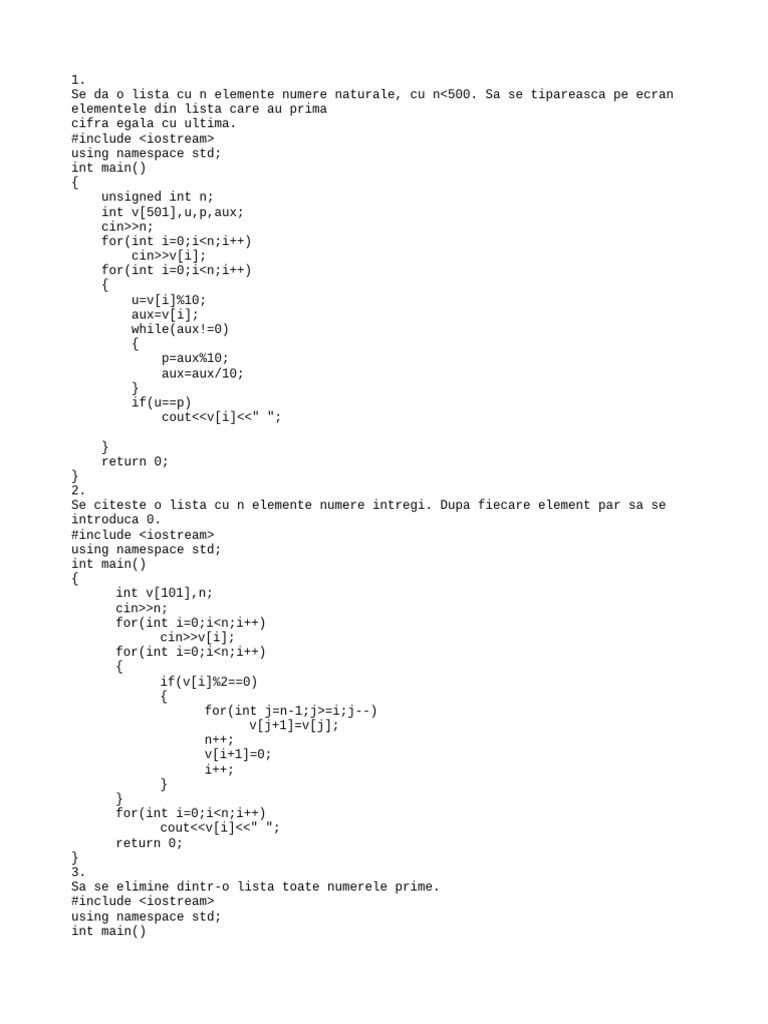 1.
Se da o lista cu n elemente numere naturale, cu n<500. Sa se tipareasca pe ecran elementele din lista care au prima cifra egala cu ultima.
#include <iostream>
using namespace std;
int main()
{
    unsigned int n;
    int v[501],u,p,aux;
    cin>>n;
    for(int i=0;i<n;i++)
        cin>>v[i];
    for(int i=0;i<n;i++)
    {
        u=v[i]%10;
        aux=v[i];
        while(aux!=0)
        {
            p=aux%10;
            aux=aux/10;
        }
        if(u==p)
            cout<<v[i]<<" ";

    }
    return 0;
}
2.
Se citeste o lista cu n elemente numere intregi. Dupa fiecare element par sa se introduca 0.
#include <iostream>
using namespace std;
int main()
{
      int v[101],n;
      cin>>n;
      for(int i=0;i<n;i++)
            cin>>v[i];
      for(int i=0;i<n;i++)
      {
            if(v[i]%2==0)
            {
                  for(int j=n-1;j>=i;j--)
                        v[j+1]=v[j];
                  n++;
                  v[i+1]=0;
                  i++;
            }
      }
      for(int i=0;i<n;i++)
            cout<<v[i]<<" ";
      return 0;
}
3.
Sa se elimine dintr-o lista toate numerele prime.
#include <iostream>
using namespace std;
int main()